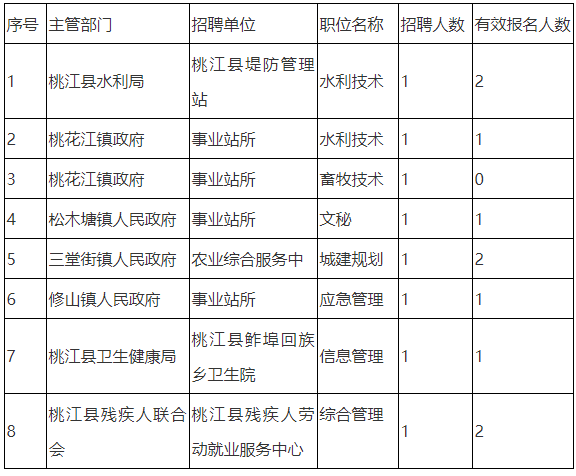 | 序号 | 主管部门 | 招聘单位 | 职位名称 | 招聘人数 | 有效报名人数 |
|---|---|---|---|---|---|
| 1 | 桃江县水利局 | 桃江县堤防管理站 | 水利技术 | 1 | 2 |
| 2 | 桃花江镇政府 | 事业站所 | 水利技术 | 1 | 1 |
| 3 | 桃花江镇政府 | 事业站所 | 畜牧技术 | 1 | 0 |
| 4 | 松木塘镇人民政府 | 事业站所 | 文秘 | 1 | 1 |
| 5 | 三堂街镇人民政府 | 农业综合服务中 | 城建规划 | 1 | 2 |
| 6 | 修山镇人民政府 | 事业站所 | 应急管理 | 1 | 1 |
| 7 | 桃江县卫生健康局 | 桃江县鲊埠回族乡卫生院 | 信息管理 | 1 | 1 |
| 8 | 桃江县残疾人联合会 | 桃江县残疾人劳动就业服务中心 | 综合管理 | 1 | 2 |